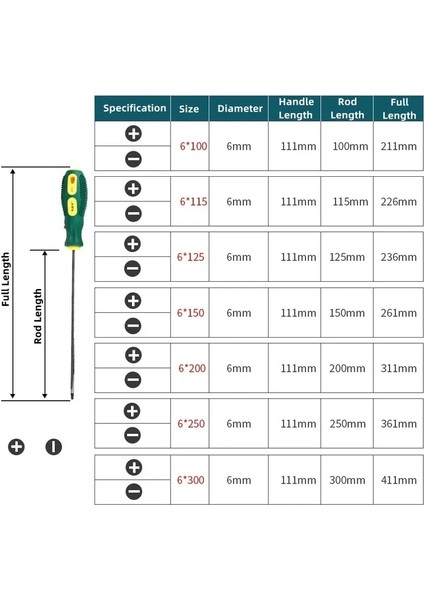 Full Length

Rod Length

| Specification | Size | Diameter | Handle Length | Rod Length | Full Length |
|---|---|---|---|---|---|
| | 6*100 | 6mm | 111mm | 100mm | 211mm |
| | 6*115 | 6mm | 111mm | 115mm | 226mm |
| | 6*125 | 6mm | 111mm | 125mm | 236mm |
| | 6*150 | 6mm | 111mm | 150mm | 261mm |
| | 6*200 | 6mm | 111mm | 200mm | 311mm |
| | 6*250 | 6mm | 111mm | 250mm | 361mm |
| | 6*300 | 6mm | 111mm | 300mm | 411mm |